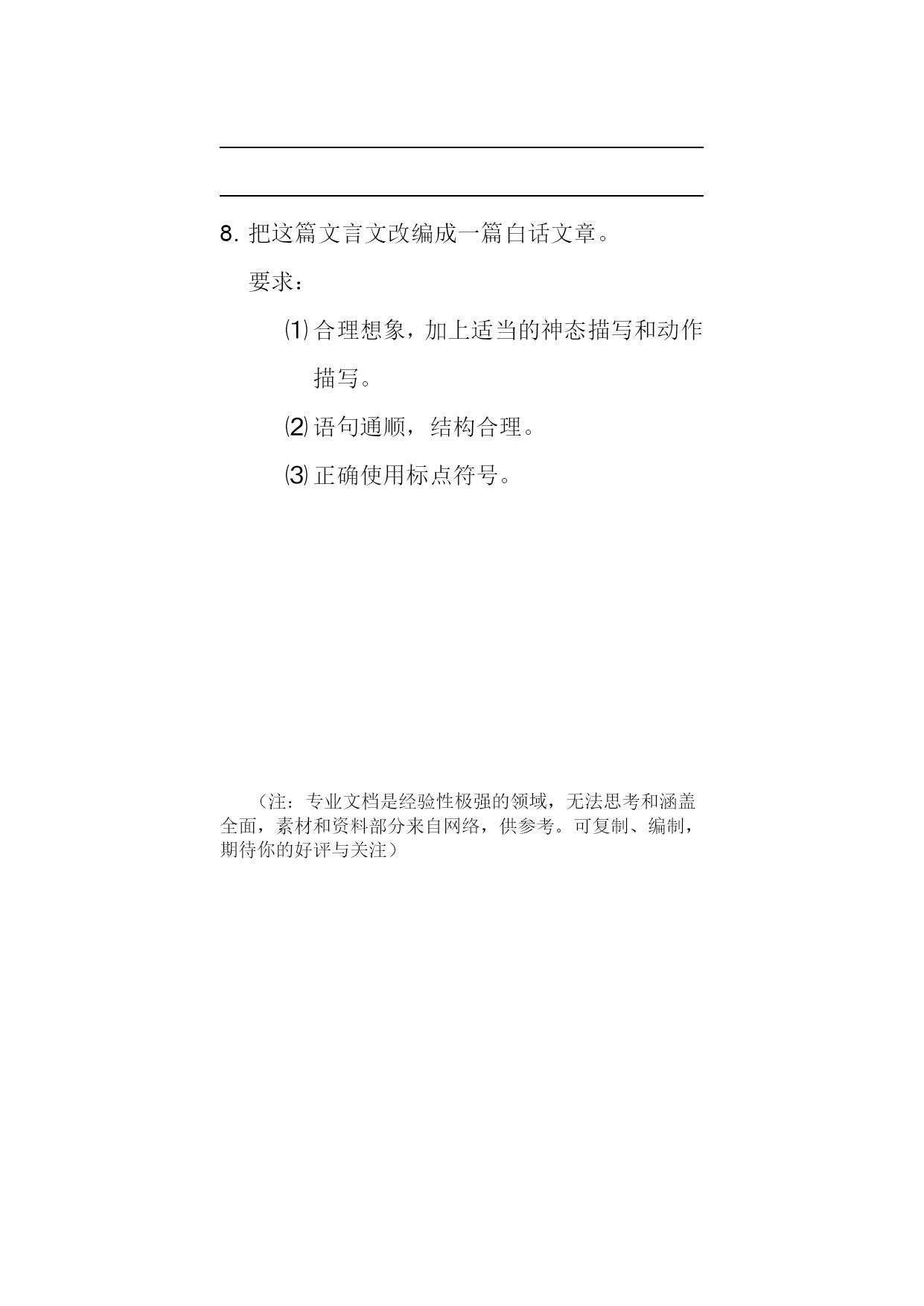 8. 把这篇文言文改编成一篇白话文章。

要求：

⑴ 合理想象，加上适当的神态描写和动作描写。

⑵ 语句通顺，结构合理。

⑶ 正确使用标点符号。

（注：专业文档是经验性极强的领域，无法思考和涵盖全面，素材和资料部分来自网络，供参考。可复制、编制，期待你的好评与关注）